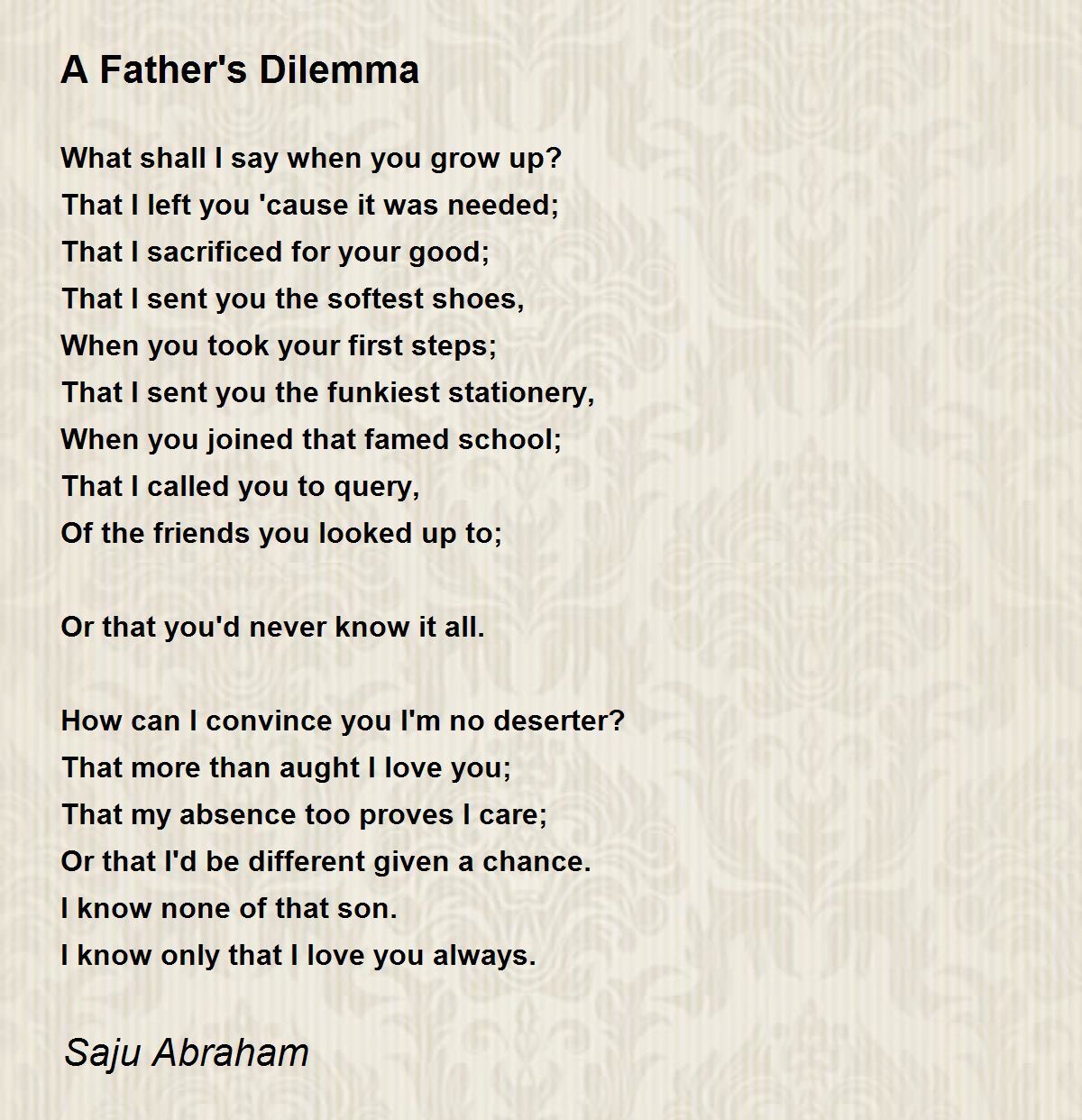 A Father's Dilemma

What shall I say when you grow up?
That I left you 'cause it was needed;
That I sacrificed for your good;
That I sent you the softest shoes,
When you took your first steps;
That I sent you the funkiest stationery,
When you joined that famed school;
That I called you to query,
Of the friends you looked up to;

Or that you'd never know it all.

How can I convince you I'm no deserter?
That more than aught I love you;
That my absence too proves I care;
Or that I'd be different given a chance.
I know none of that son.
I know only that I love you always.

Saju Abraham